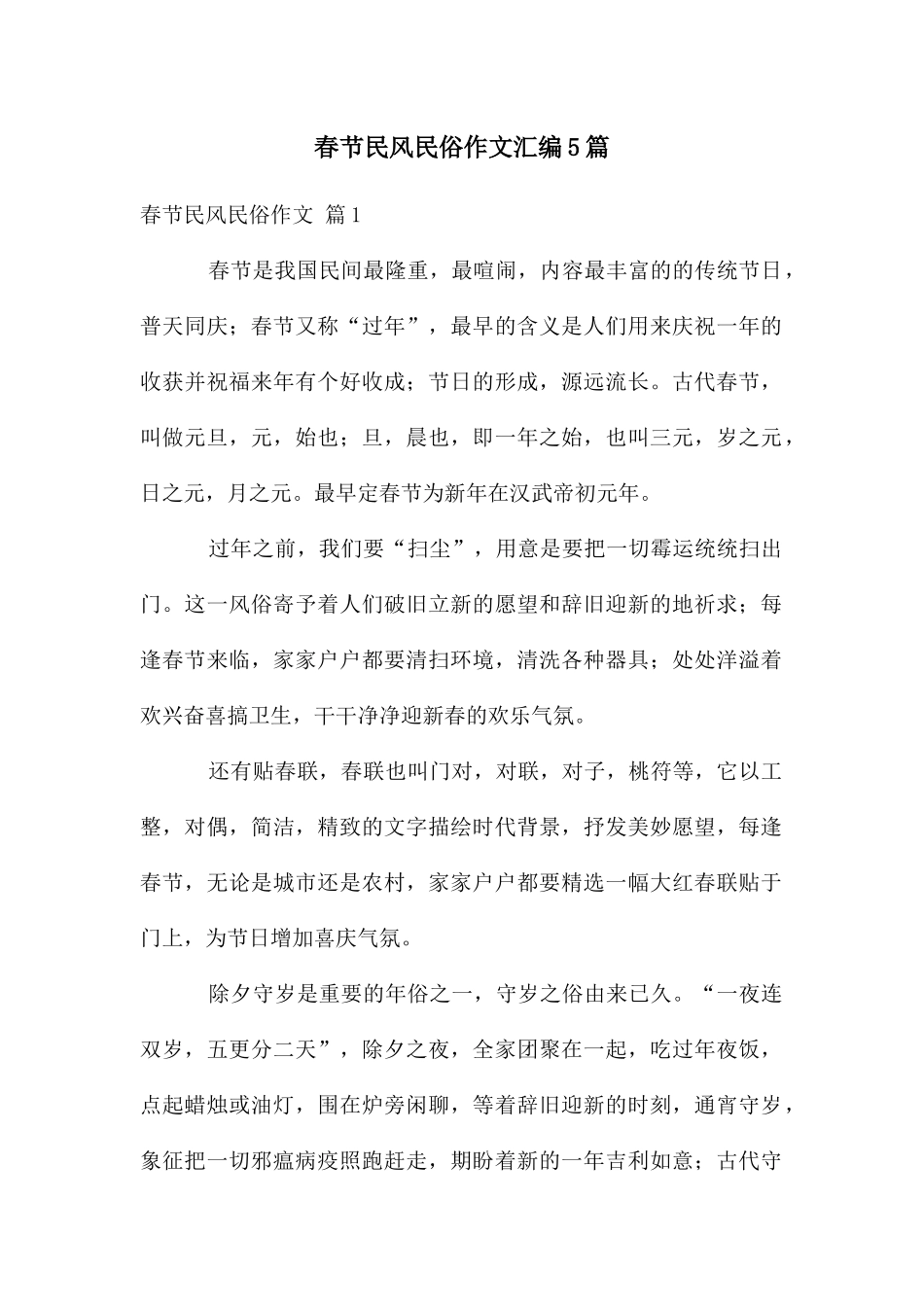 春节民风民俗作文汇编5篇

春节民风民俗作文 篇1

春节是我国民间最隆重，最喧闹，内容最丰富的的传统节日，普天同庆；春节又称“过年”，最早的含义是人们用来庆祝一年的收获并祝福来年有个好收成；节日的形成，源远流长。古代春节，叫做元旦，元，始也；旦，晨也，即一年之始，也叫三元，岁之元，日之元，月之元。最早定春节为新年在汉武帝初元年。

过年之前，我们要“扫尘”，用意是要把一切霉运统统扫出门。这一风俗寄予着人们破旧立新的愿望和辞旧迎新的地祈求；每逢春节来临，家家户户都要清扫环境，清洗各种器具；处处洋溢着欢兴奋喜搞卫生，干干净净迎新春的欢乐气氛。

还有贴春联，春联也叫门对，对联，对子，桃符等，它以工整，对偶，简洁，精致的文字描绘时代背景，抒发美妙愿望，每逢春节，无论是城市还是农村，家家户户都要精选一幅大红春联贴于门上，为节日增加喜庆气氛。

除夕守岁是重要的年俗之一，守岁之俗由来已久。“一夜连双岁，五更分二天”，除夕之夜，全家团聚在一起，吃过年夜饭，点起蜡烛或油灯，围在炉旁闲聊，等着辞旧迎新的时刻，通宵守岁，象征把一切邪瘟病疫照跑赶走，期盼着新的一年吉利如意；古代守